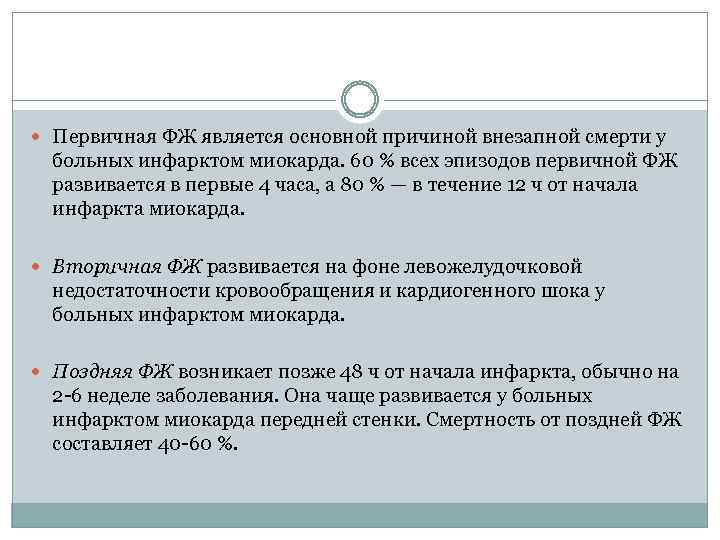 Первичная ФЖ является основной причиной внезапной смерти у больных инфарктом миокарда. 60 % всех эпизодов первичной ФЖ развивается в первые 4 часа, а 80 % — в течение 12 ч от начала инфаркта миокарда.

Вторичная ФЖ развивается на фоне левожелудочковой недостаточности кровообращения и кардиогенного шока у больных инфарктом миокарда.

Поздняя ФЖ возникает позже 48 ч от начала инфаркта, обычно на 2-6 неделе заболевания. Она чаще развивается у больных инфарктом миокарда передней стенки. Смертность от поздней ФЖ составляет 40-60 %.